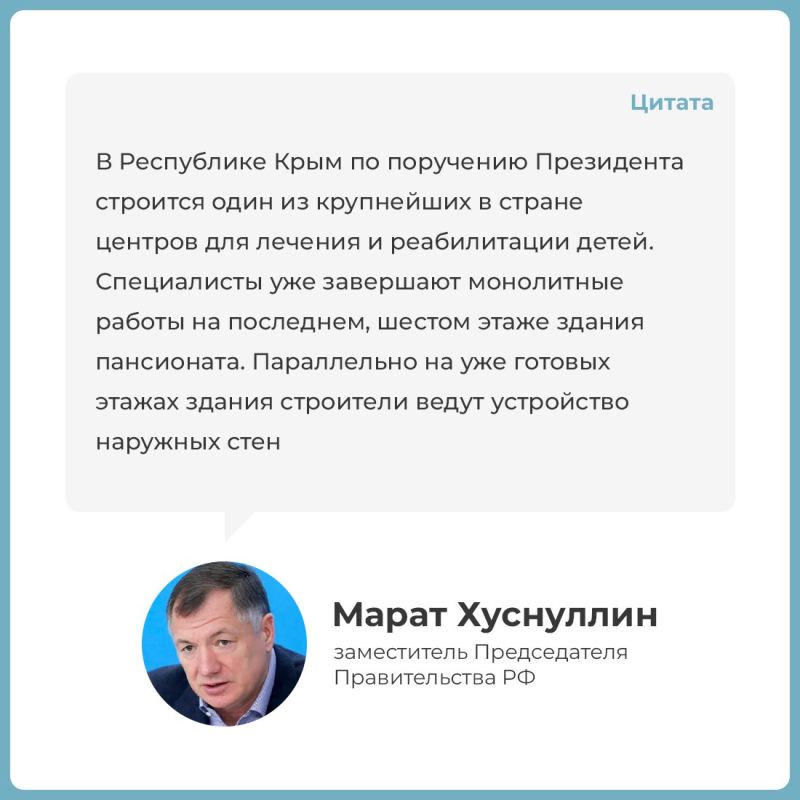 Цитата

В Республике Крым по поручению Президента строится один из крупнейших в стране центров для лечения и реабилитации детей. Специалисты уже завершают монолитные работы на последнем, шестом этаже здания пансионата. Параллельно на уже готовых этажах здания строители ведут устройство наружных стен

Марат Хуснуллин
заместитель Председателя Правительства РФ